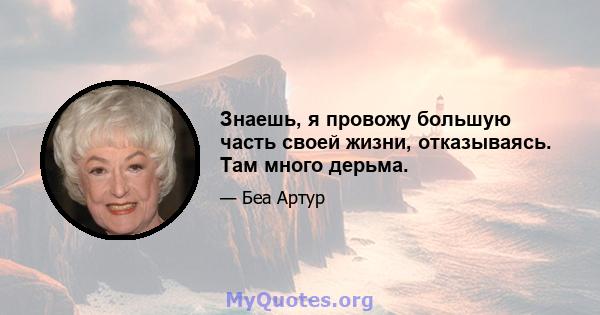 Знаешь, я провожу большую часть своей жизни, отказываясь. Там много дерьма.

— Беа Артур

MyQuotes.org